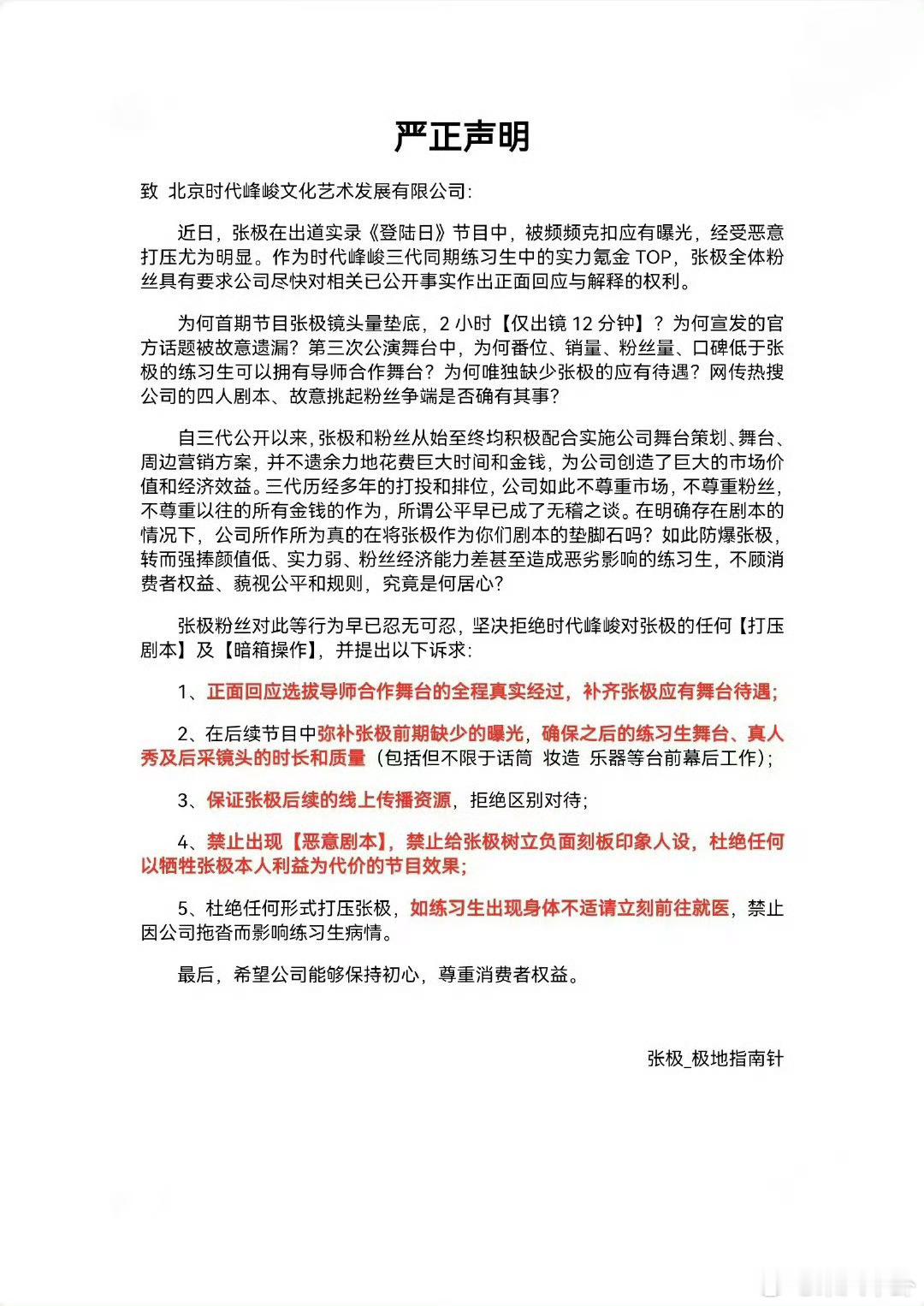 严正声明

致 北京时代峰峻文化艺术发展有限公司：

近日，张极在出道实录《登陆日》节目中，被频频克扣应有曝光，经受恶意打压尤为明显。作为时代峰峻三代同期练习生中的实力氪金 TOP，张极全体粉丝具有要求公司尽快对相关已公开事实作出正面回应与解释的权利。

为何首期节目张极镜头量垫底，2 小时【仅出镜 12 分钟】？为何宣发的官方话题被故意遗漏？第三次公演舞台中，为何番位、销量、粉丝量、口碑低于张极的练习生可以拥有导师合作舞台？为何唯独缺少张极的应有待遇？网传热搜公司的四人剧本、故意挑起粉丝争端是否确有其事？

自三代公开以来，张极和粉丝从始至终均积极配合实施公司舞台策划、舞台、周边营销方案，并不遗余力地花费巨大时间和金钱，为公司创造了巨大的市场价值和经济效益。三代历经多年的打投和排位，公司如此不尊重市场，不尊重粉丝，不尊重以往的所有金钱的作为，所谓公平早已成了无稽之谈。在明确存在剧本的情况下，公司所作所为真的在将张极作为你们剧本的垫脚石吗？如此防爆张极，转而强捧颜值低、实力弱、粉丝经济能力差甚至造成恶劣影响的练习生，不顾消费者权益、藐视公平和规则，究竟是何居心？

张极粉丝对此等行为早已忍无可忍，坚决拒绝时代峰峻对张极的任何【打压剧本】及【暗箱操作】，并提出以下诉求：

1、正面回应选拔导师合作舞台的全程真实经过，补齐张极应有舞台待遇；

2、在后续节目中弥补张极前期缺少的曝光，确保之后的练习生舞台、真人秀及后采镜头的时长和质量（包括但不限于话筒 妆造 乐器等台前幕后工作）；

3、保证张极后续的线上传播资源，拒绝区别对待；

4、禁止出现【恶意剧本】，禁止给张极树立负面刻板印象人设，杜绝任何以牺牲张极本人利益为代价的节目效果；

5、杜绝任何形式打压张极，如练习生出现身体不适请立刻前往就医，禁止因公司拖沓而影响练习生病情。

最后，希望公司能够保持初心，尊重消费者权益。

张极_极地指南针